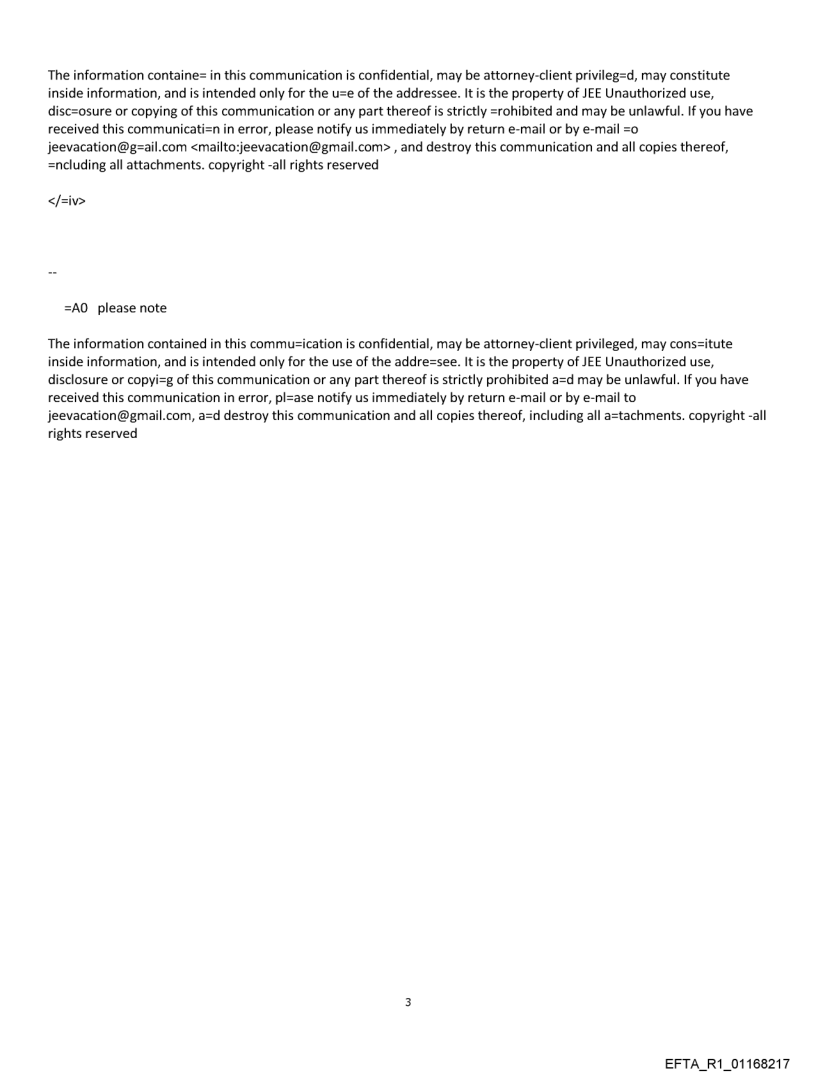 The information containe= in this communication is confidential, may be attorney-client privileg=d, may constitute inside information, and is intended only for the u=e of the addressee. It is the property of JEE Unauthorized use, disc=osure or copying of this communication or any part thereof is strictly =rohibited and may be unlawful. If you have received this communicati=n in error, please notify us immediately by return e-mail or by e-mail =o jeevacation@g=ail.com <mailto:jeevacation@gmail.com> , and destroy this communication and all copies thereof, =ncluding all attachments. copyright -all rights reserved

</=iv>

--

=A0 please note

The information contained in this commu=ication is confidential, may be attorney-client privileged, may cons=itute inside information, and is intended only for the use of the addre=see. It is the property of JEE Unauthorized use, disclosure or copyi=g of this communication or any part thereof is strictly prohibited a=d may be unlawful. If you have received this communication in error, pl=ase notify us immediately by return e-mail or by e-mail to jeevacation@gmail.com, a=d destroy this communication and all copies thereof, including all a=tachments. copyright -all rights reserved

3

EFTA_R1_01168217